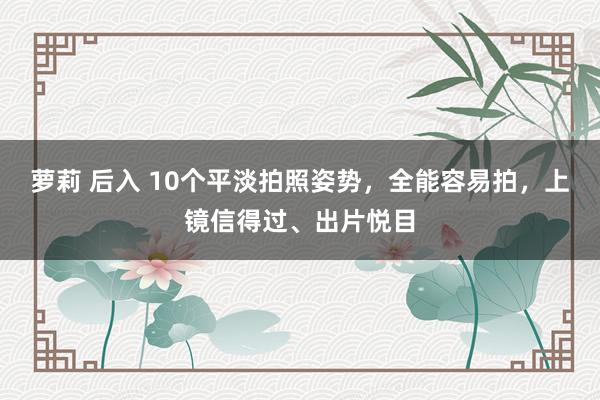 萝莉 后入 10个平淡拍照姿势，全能容易拍，上镜信得过、出片悦目